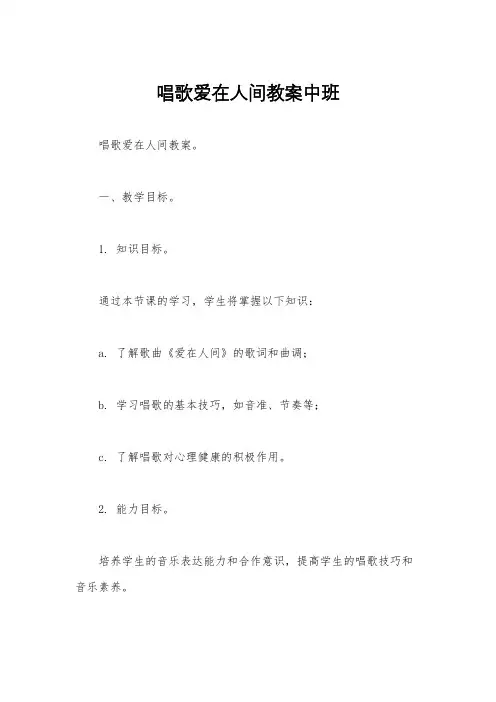 唱歌爱在人间教案中班

唱歌爱在人间教案。

一、教学目标。

1. 知识目标。

通过本节课的学习，学生将掌握以下知识：

a. 了解歌曲《爱在人间》的歌词和曲调；

b. 学习唱歌的基本技巧，如音准、节奏等；

c. 了解唱歌对心理健康的积极作用。

2. 能力目标。

培养学生的音乐表达能力和合作意识，提高学生的唱歌技巧和音乐素养。